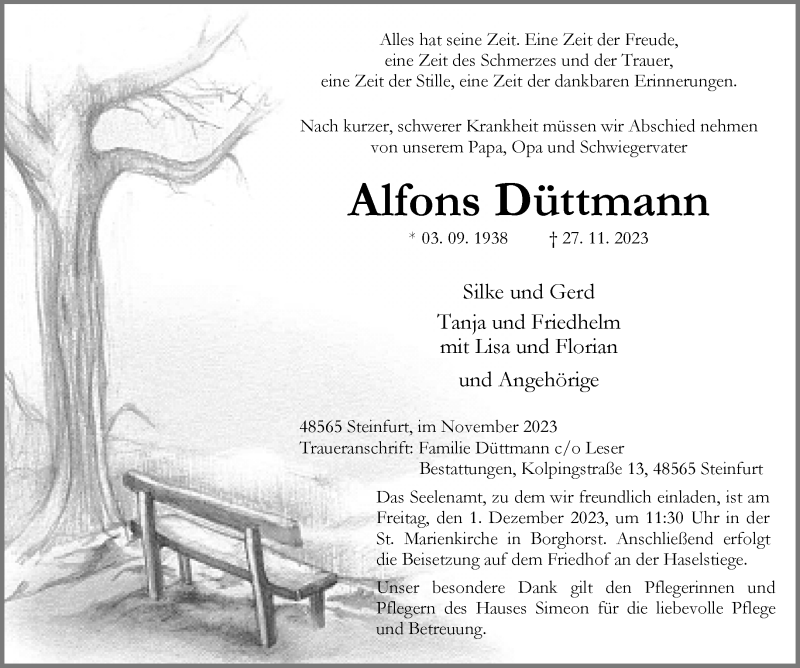 Alles hat seine Zeit. Eine Zeit der Freude,
eine Zeit des Schmerzes und der Trauer,
eine Zeit der Stille, eine Zeit der dankbaren Erinnerungen.

Nach kurzer, schwerer Krankheit müssen wir Abschied nehmen
von unserem Papa, Opa und Schwiegervater

Alfons Düttmann

* 03. 09. 1938 † 27. 11. 2023

Silke und Gerd

Tanja und Friedhelm
mit Lisa und Florian

und Angehörige

48565 Steinfurt, im November 2023
Traueranschrift: Familie Düttmann c/o Leser
Bestattungen, Kolpingstraße 13, 48565 Steinfurt

Das Seelenamt, zu dem wir freundlich einladen, ist am Freitag, den 1. Dezember 2023, um 11:30 Uhr in der St. Marienkirche in Borghorst. Anschließend erfolgt die Beisetzung auf dem Friedhof an der Haselstiege.

Unser besondere Dank gilt den Pflegerinnen und Pflegern des Hauses Simeon für die liebevolle Pflege und Betreuung.